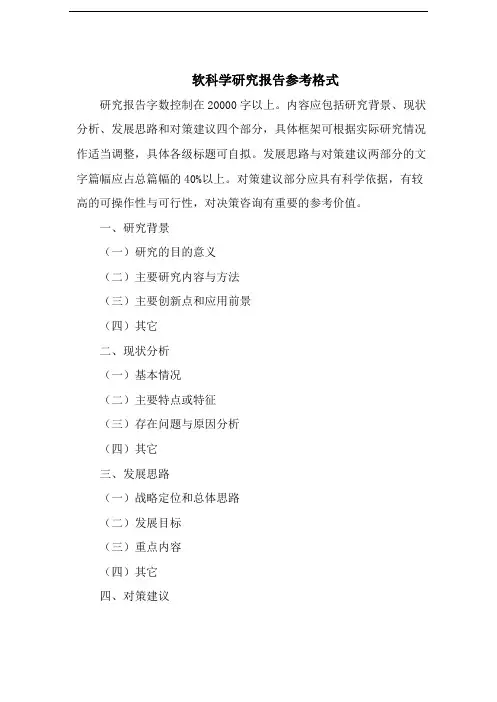 软科学研究报告参考格式

研究报告字数控制在 20000 字以上。内容应包括研究背景、现状分析、发展思路和对策建议四个部分，具体框架可根据实际研究情况作适当调整，具体各级标题可自拟。发展思路与对策建议两部分的文字篇幅应占总篇幅的 40%以上。对策建议部分应具有科学依据，有较高的可操作性与可行性，对决策咨询有重要的参考价值。

一、研究背景

（一）研究的目的意义

（二）主要研究内容与方法

（三）主要创新点和应用前景

（四）其它

二、现状分析

（一）基本情况

（二）主要特点或特征

（三）存在问题与原因分析

（四）其它

三、发展思路

（一）战略定位和总体思路

（二）发展目标

（三）重点内容

（四）其它

四、对策建议